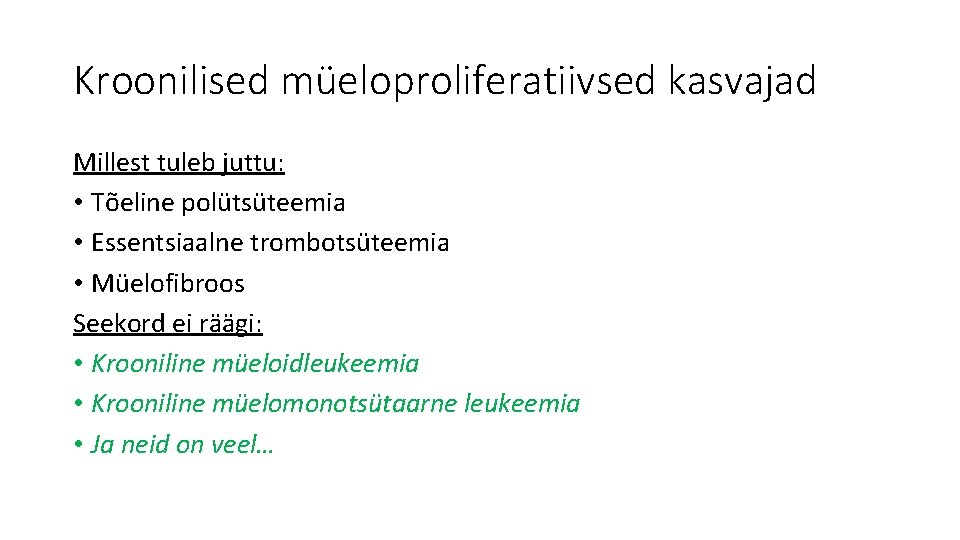 Kroonilised müeloproliferatiivsed kasvajad

Millest tuleb juttu:
• Tõeline polütsüteemia
• Essentsiaalne trombotsüteemia
• Müelofibroos
Seekord ei räägi:
• Krooniline müeloidleukeemia
• Krooniline müelomonotsütaarne leukeemia
• Ja neid on veel…